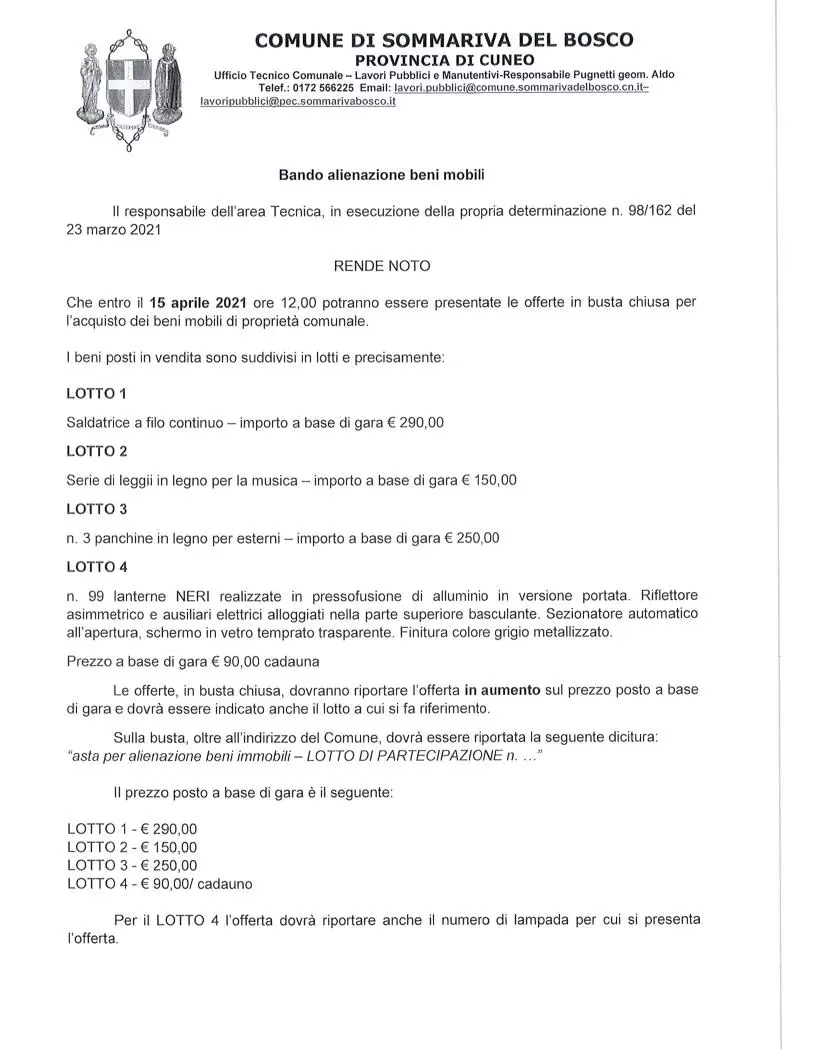 COMUNE DI SOMMARIVA DEL BOSCO
PROVINCIA DI CUNEO
Ufficio Tecnico Comunale – Lavori Pubblici e Manutentivi-Responsabile Pugnetti geom. Aldo
Telef.: 0172 566225 Email: lavori.pubblici@comune.sommarivadelbosco.cn.it– lavoripubblici@pec.sommarivabosco.it

Bando alienazione beni mobili

Il responsabile dell'area Tecnica, in esecuzione della propria determinazione n. 98/162 del 23 marzo 2021

RENDE NOTO

Che entro il 15 aprile 2021 ore 12,00 potranno essere presentate le offerte in busta chiusa per l'acquisto dei beni mobili di proprietà comunale.

I beni posti in vendita sono suddivisi in lotti e precisamente:

LOTTO 1

Saldatrice a filo continuo – importo a base di gara € 290,00

LOTTO 2

Serie di leggii in legno per la musica – importo a base di gara € 150,00

LOTTO 3

n. 3 panchine in legno per esterni – importo a base di gara € 250,00

LOTTO 4

n. 99 lanterne NERI realizzate in pressofusione di alluminio in versione portata. Riflettore asimmetrico e ausiliari elettrici alloggiati nella parte superiore basculante. Sezionatore automatico all'apertura, schermo in vetro temprato trasparente. Finitura colore grigio metallizzato.

Prezzo a base di gara € 90,00 cadauna

Le offerte, in busta chiusa, dovranno riportare l'offerta in aumento sul prezzo posto a base di gara e dovrà essere indicato anche il lotto a cui si fa riferimento.

Sulla busta, oltre all'indirizzo del Comune, dovrà essere riportata la seguente dicitura: "asta per alienazione beni immobili – LOTTO DI PARTECIPAZIONE n. …"

Il prezzo posto a base di gara è il seguente:

LOTTO 1 - € 290,00
LOTTO 2 - € 150,00
LOTTO 3 - € 250,00
LOTTO 4 - € 90,00/ cadauno

Per il LOTTO 4 l'offerta dovrà riportare anche il numero di lampada per cui si presenta l'offerta.